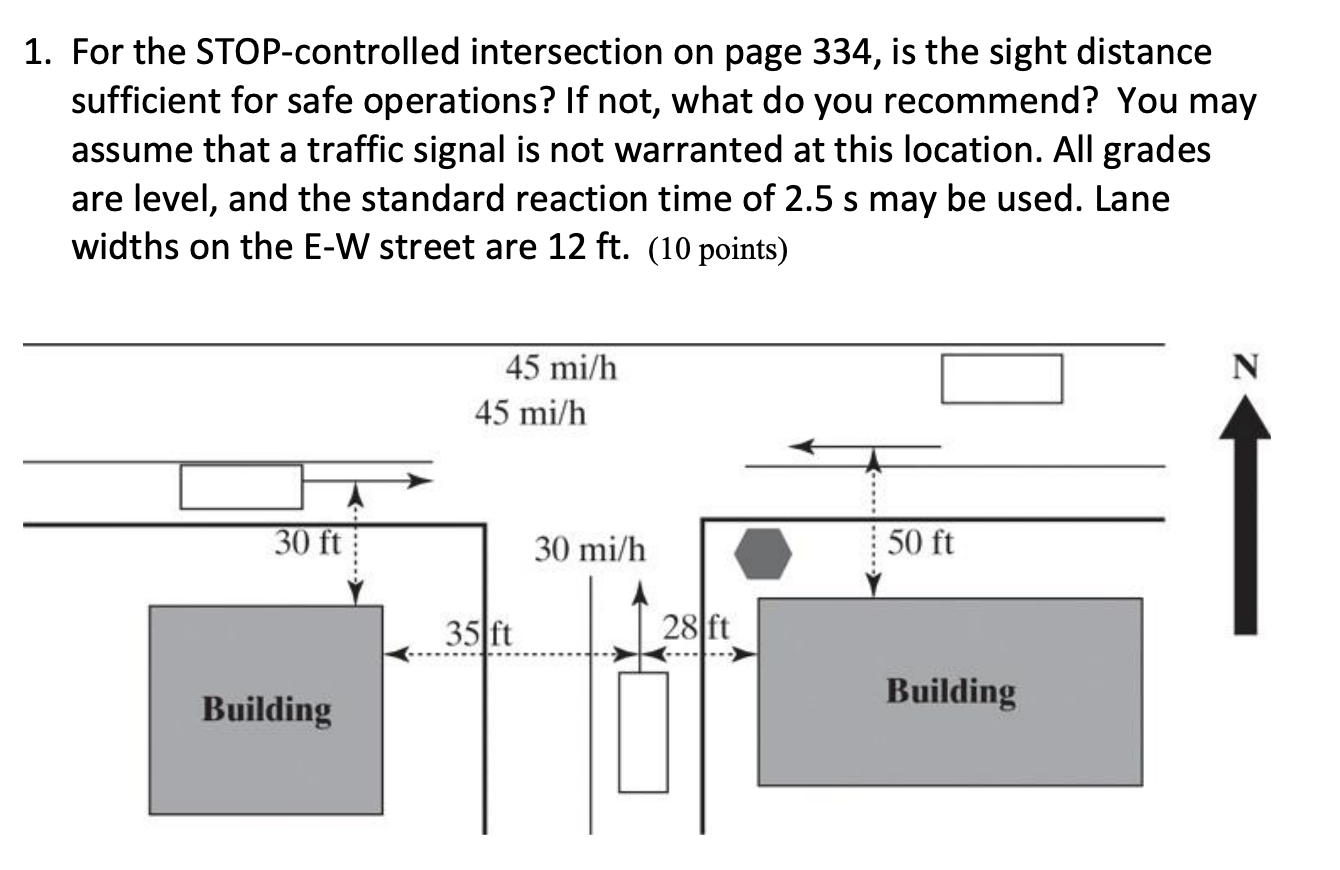 1. For the STOP-controlled intersection on page 334, is the sight distance sufficient for safe operations? If not, what do you recommend? You may assume that a traffic signal is not warranted at this location. All grades are level, and the standard reaction time of 2.5 s may be used. Lane widths on the E-W street are 12 ft. (10 points)

45 mi/h
45 mi/h
N
30 ft
30 mi/h
50 ft
35 ft
28 ft
Building
Building